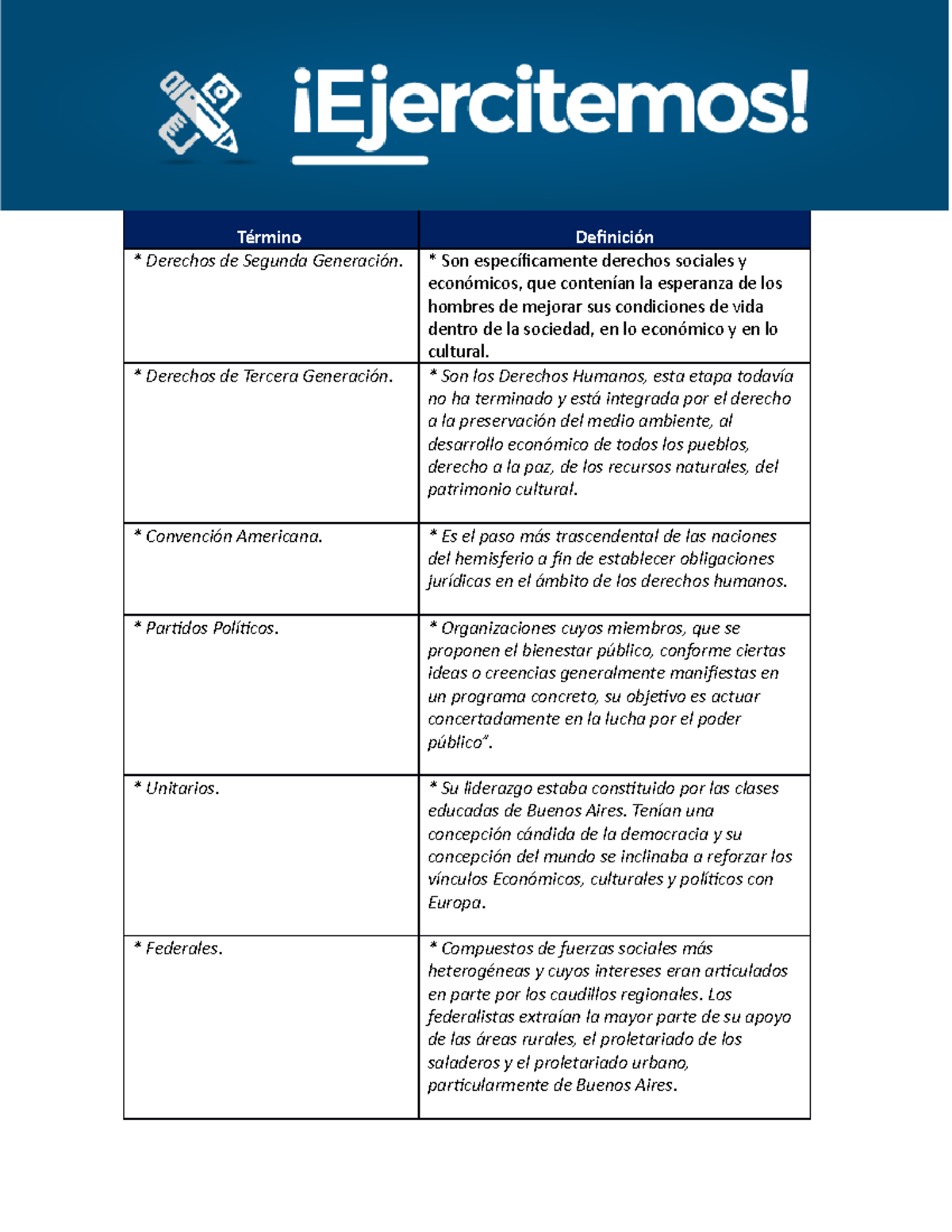 ¡Ejercitemos!

| Término | Definición |
|---|---|
| * Derechos de Segunda Generación. | * Son específicamente derechos sociales y económicos, que contenían la esperanza de los hombres de mejorar sus condiciones de vida dentro de la sociedad, en lo económico y en lo cultural. |
| * Derechos de Tercera Generación. | * Son los Derechos Humanos, esta etapa todavía no ha terminado y está integrada por el derecho a la preservación del medio ambiente, al desarrollo económico de todos los pueblos, derecho a la paz, de los recursos naturales, del patrimonio cultural. |
| * Convención Americana. | * Es el paso más trascendental de las naciones del hemisferio a fin de establecer obligaciones jurídicas en el ámbito de los derechos humanos. |
| * Partidos Políticos. | * Organizaciones cuyos miembros, que se proponen el bienestar público, conforme ciertas ideas o creencias generalmente manifiestas en un programa concreto, su objetivo es actuar concertadamente en la lucha por el poder público". |
| * Unitarios. | * Su liderazgo estaba constituido por las clases educadas de Buenos Aires. Tenían una concepción cándida de la democracia y su concepción del mundo se inclinaba a reforzar los vínculos Económicos, culturales y políticos con Europa. |
| * Federales. | * Compuestos de fuerzas sociales más heterogéneas y cuyos intereses eran articulados en parte por los caudillos regionales. Los federalistas extraían la mayor parte de su apoyo de las áreas rurales, el proletariado de los saladeros y el proletariado urbano, particularmente de Buenos Aires. |